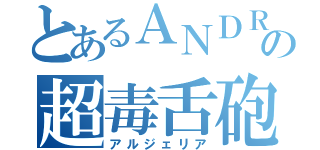 とあるＡＮＤＲの
超毒舌砲
アルジェリア